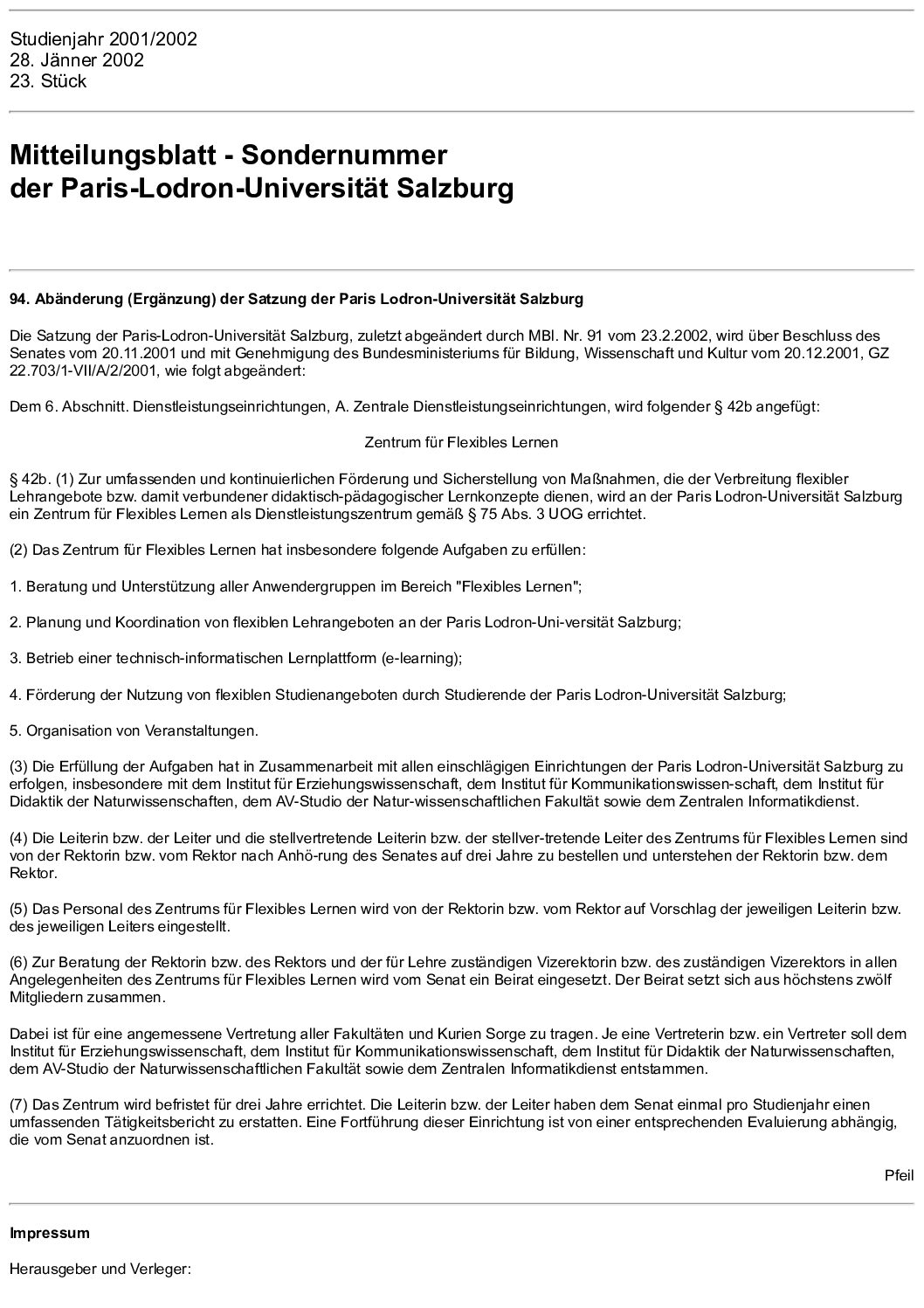 Studienjahr 2001/2002
28. Jänner 2002
23. Stück

Mitteilungsblatt - Sondernummer
der Paris-Lodron-Universität Salzburg

94. Abänderung (Ergänzung) der Satzung der Paris Lodron-Universität Salzburg

Die Satzung der Paris-Lodron-Universität Salzburg, zuletzt abgeändert durch MBl. Nr. 91 vom 23.2.2002, wird über Beschluss des Senates vom 20.11.2001 und mit Genehmigung des Bundesministeriums für Bildung, Wissenschaft und Kultur vom 20.12.2001, GZ 22.703/1-VII/A/2/2001, wie folgt abgeändert:

Dem 6. Abschnitt. Dienstleistungseinrichtungen, A. Zentrale Dienstleistungseinrichtungen, wird folgender § 42b angefügt:

Zentrum für Flexibles Lernen

§ 42b. (1) Zur umfassenden und kontinuierlichen Förderung und Sicherstellung von Maßnahmen, die der Verbreitung flexibler Lehrangebote bzw. damit verbundener didaktisch-pädagogischer Lernkonzepte dienen, wird an der Paris Lodron-Universität Salzburg ein Zentrum für Flexibles Lernen als Dienstleistungszentrum gemäß § 75 Abs. 3 UOG errichtet.

(2) Das Zentrum für Flexibles Lernen hat insbesondere folgende Aufgaben zu erfüllen:

1. Beratung und Unterstützung aller Anwendergruppen im Bereich "Flexibles Lernen";

2. Planung und Koordination von flexiblen Lehrangeboten an der Paris Lodron-Uni-versität Salzburg;

3. Betrieb einer technisch-informatischen Lernplattform (e-learning);

4. Förderung der Nutzung von flexiblen Studienangeboten durch Studierende der Paris Lodron-Universität Salzburg;

5. Organisation von Veranstaltungen.

(3) Die Erfüllung der Aufgaben hat in Zusammenarbeit mit allen einschlägigen Einrichtungen der Paris Lodron-Universität Salzburg zu erfolgen, insbesondere mit dem Institut für Erziehungswissenschaft, dem Institut für Kommunikationswissen-schaft, dem Institut für Didaktik der Naturwissenschaften, dem AV-Studio der Natur-wissenschaftlichen Fakultät sowie dem Zentralen Informatikdienst.

(4) Die Leiterin bzw. der Leiter und die stellvertretende Leiterin bzw. der stellver-tretende Leiter des Zentrums für Flexibles Lernen sind von der Rektorin bzw. vom Rektor nach Anhö-rung des Senates auf drei Jahre zu bestellen und unterstehen der Rektorin bzw. dem Rektor.

(5) Das Personal des Zentrums für Flexibles Lernen wird von der Rektorin bzw. vom Rektor auf Vorschlag der jeweiligen Leiterin bzw. des jeweiligen Leiters eingestellt.

(6) Zur Beratung der Rektorin bzw. des Rektors und der für Lehre zuständigen Vizerektorin bzw. des zuständigen Vizerektors in allen Angelegenheiten des Zentrums für Flexibles Lernen wird vom Senat ein Beirat eingesetzt. Der Beirat setzt sich aus höchstens zwölf Mitgliedern zusammen.

Dabei ist für eine angemessene Vertretung aller Fakultäten und Kurien Sorge zu tragen. Je eine Vertreterin bzw. ein Vertreter soll dem Institut für Erziehungswissenschaft, dem Institut für Kommunikationswissenschaft, dem Institut für Didaktik der Naturwissenschaften, dem AV-Studio der Naturwissenschaftlichen Fakultät sowie dem Zentralen Informatikdienst entstammen.

(7) Das Zentrum wird befristet für drei Jahre errichtet. Die Leiterin bzw. der Leiter haben dem Senat einmal pro Studienjahr einen umfassenden Tätigkeitsbericht zu erstatten. Eine Fortführung dieser Einrichtung ist von einer entsprechenden Evaluierung abhängig, die vom Senat anzuordnen ist.

Pfeil

Impressum

Herausgeber und Verleger: